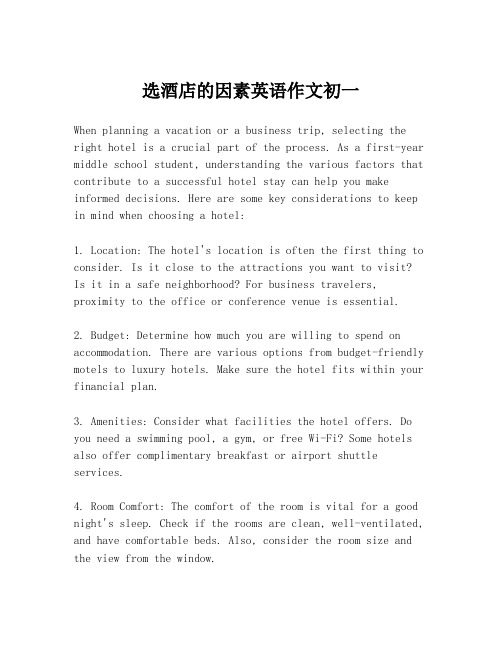 选酒店的因素英语作文初一

When planning a vacation or a business trip, selecting the right hotel is a crucial part of the process. As a first-year middle school student, understanding the various factors that contribute to a successful hotel stay can help you make informed decisions. Here are some key considerations to keep in mind when choosing a hotel:

1. Location: The hotel's location is often the first thing to consider. Is it close to the attractions you want to visit? Is it in a safe neighborhood? For business travelers, proximity to the office or conference venue is essential.

2. Budget: Determine how much you are willing to spend on accommodation. There are various options from budget-friendly motels to luxury hotels. Make sure the hotel fits within your financial plan.

3. Amenities: Consider what facilities the hotel offers. Do you need a swimming pool, a gym, or free Wi-Fi? Some hotels also offer complimentary breakfast or airport shuttle services.

4. Room Comfort: The comfort of the room is vital for a good night's sleep. Check if the rooms are clean, well-ventilated, and have comfortable beds. Also, consider the room size and the view from the window.